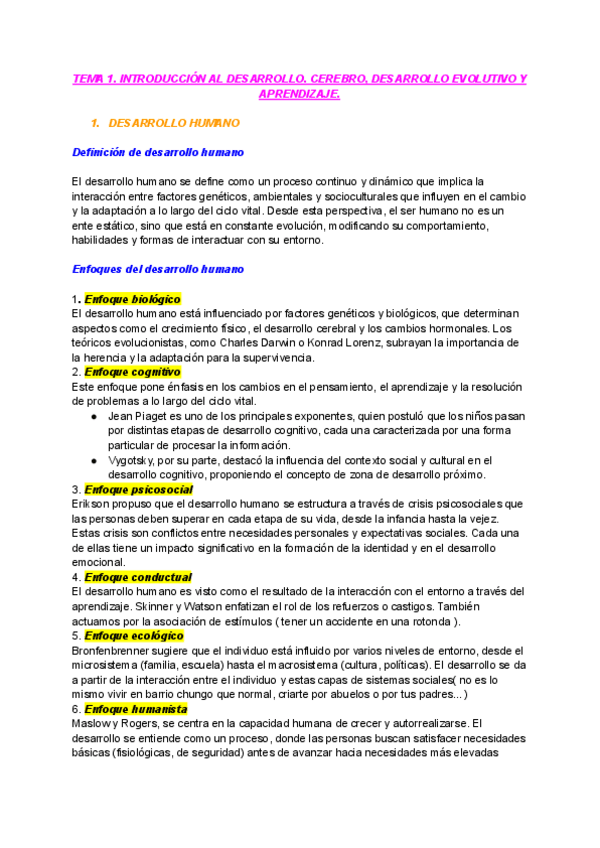 TEMA 1. INTRODUCCIÓN AL DESARROLLO. CEREBRO, DESARROLLO EVOLUTIVO Y APRENDIZAJE.

1. DESARROLLO HUMANO

Definición de desarrollo humano

El desarrollo humano se define como un proceso continuo y dinámico que implica la interacción entre factores genéticos, ambientales y socioculturales que influyen en el cambio y la adaptación a lo largo del ciclo vital. Desde esta perspectiva, el ser humano no es un ente estático, sino que está en constante evolución, modificando su comportamiento, habilidades y formas de interactuar con su entorno.

Enfoques del desarrollo humano

1. Enfoque biológico
El desarrollo humano está influenciado por factores genéticos y biológicos, que determinan aspectos como el crecimiento físico, el desarrollo cerebral y los cambios hormonales. Los teóricos evolucionistas, como Charles Darwin o Konrad Lorenz, subrayan la importancia de la herencia y la adaptación para la supervivencia.
2. Enfoque cognitivo
Este enfoque pone énfasis en los cambios en el pensamiento, el aprendizaje y la resolución de problemas a lo largo del ciclo vital.
● Jean Piaget es uno de los principales exponentes, quien postuló que los niños pasan por distintas etapas de desarrollo cognitivo, cada una caracterizada por una forma particular de procesar la información.
● Vygotsky, por su parte, destacó la influencia del contexto social y cultural en el desarrollo cognitivo, proponiendo el concepto de zona de desarrollo próximo.
3. Enfoque psicosocial
Erikson propuso que el desarrollo humano se estructura a través de crisis psicosociales que las personas deben superar en cada etapa de su vida, desde la infancia hasta la vejez. Estas crisis son conflictos entre necesidades personales y expectativas sociales. Cada una de ellas tiene un impacto significativo en la formación de la identidad y en el desarrollo emocional.
4. Enfoque conductual
El desarrollo humano es visto como el resultado de la interacción con el entorno a través del aprendizaje. Skinner y Watson enfatizan el rol de los refuerzos o castigos. También actuamos por la asociación de estímulos ( tener un accidente en una rotonda ).
5. Enfoque ecológico
Bronfenbrenner sugiere que el individuo está influido por varios niveles de entorno, desde el microsistema (familia, escuela) hasta el macrosistema (cultura, políticas). El desarrollo se da a partir de la interacción entre el individuo y estas capas de sistemas sociales( no es lo mismo vivir en barrio chungo que normal, criarte por abuelos o por tus padres...)
6. Enfoque humanista
Maslow y Rogers, se centra en la capacidad humana de crecer y autorrealizarse. El desarrollo se entiende como un proceso, donde las personas buscan satisfacer necesidades básicas (fisiológicas, de seguridad) antes de avanzar hacia necesidades más elevadas